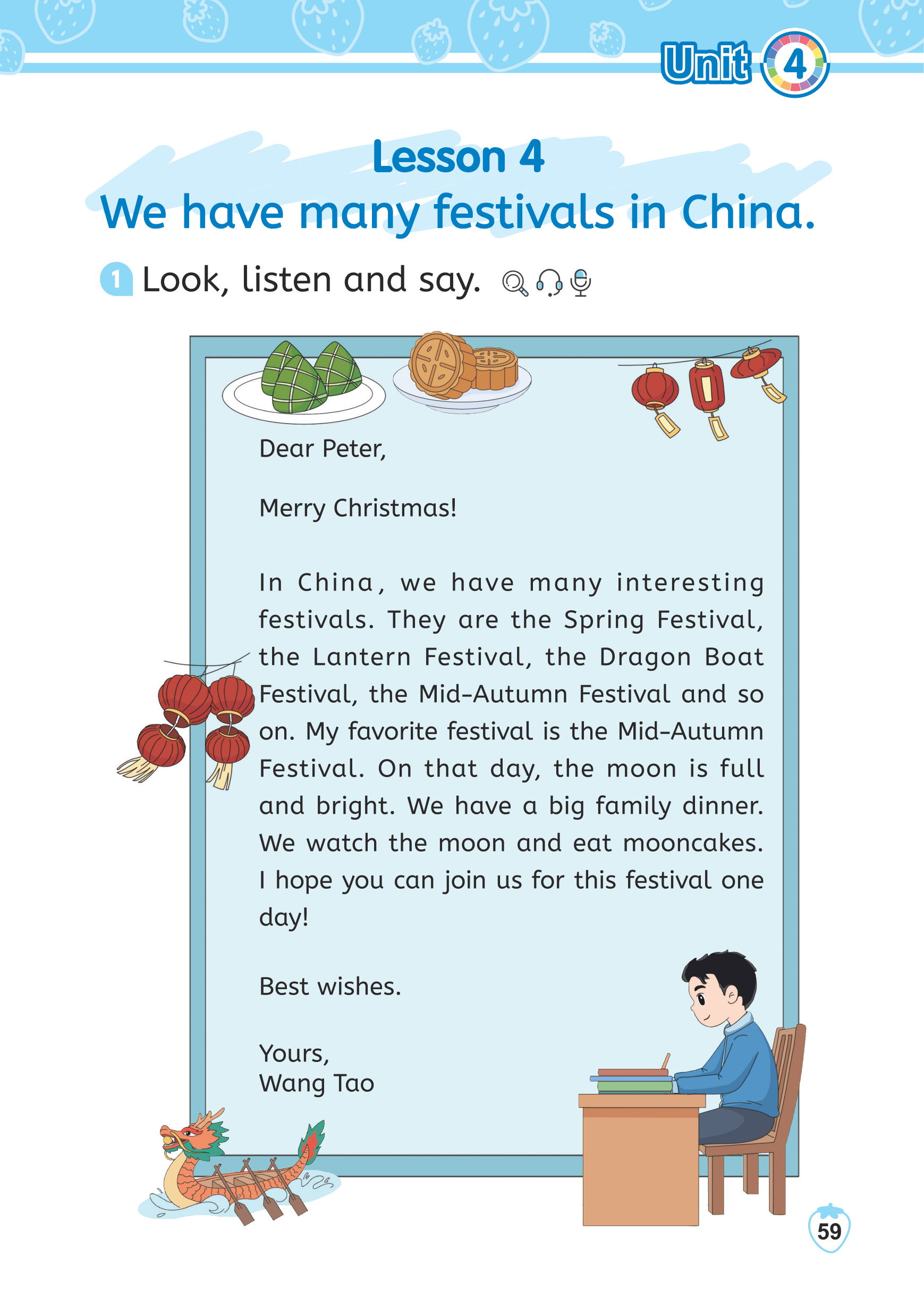 Unit 4

Lesson 4
We have many festivals in China.

1 Look, listen and say.

Dear Peter,

Merry Christmas!

In China, we have many interesting festivals. They are the Spring Festival, the Lantern Festival, the Dragon Boat Festival, the Mid-Autumn Festival and so on. My favorite festival is the Mid-Autumn Festival. On that day, the moon is full and bright. We have a big family dinner. We watch the moon and eat mooncakes. I hope you can join us for this festival one day!

Best wishes.

Yours,
Wang Tao

59